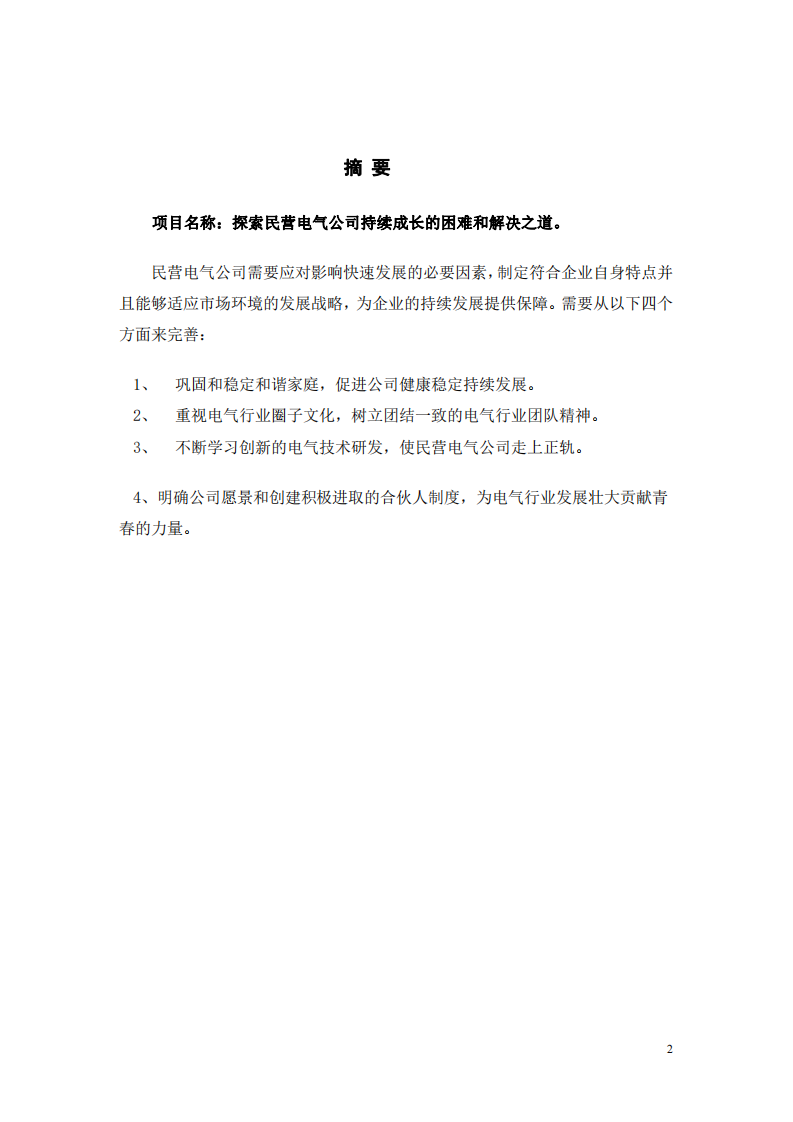 摘 要

项目名称：探索民营电气公司持续成长的困难和解决之道。

民营电气公司需要应对影响快速发展的必要因素，制定符合企业自身特点并且能够适应市场环境的发展战略，为企业的持续发展提供保障。需要从以下四个方面来完善：

1、 巩固和稳定和谐家庭，促进公司健康稳定持续发展。

2、 重视电气行业圈子文化，树立团结一致的电气行业团队精神。

3、 不断学习创新的电气技术研发，使民营电气公司走上正轨。

4、明确公司愿景和创建积极进取的合伙人制度，为电气行业发展壮大贡献青春的力量。

2